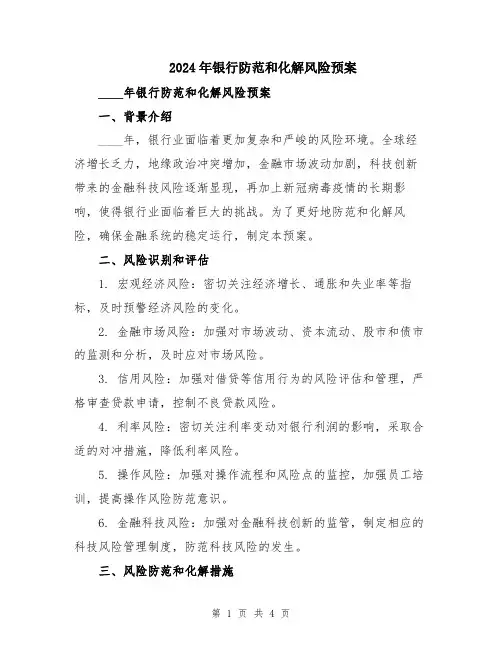 2024年银行防范和化解风险预案

____年银行防范和化解风险预案

一、背景介绍

____年，银行业面临着更加复杂和严峻的风险环境。全球经济增长乏力，地缘政治冲突增加，金融市场波动加剧，科技创新带来的金融科技风险逐渐显现，再加上新冠病毒疫情的长期影响，使得银行业面临着巨大的挑战。为了更好地防范和化解风险，确保金融系统的稳定运行，制定本预案。

二、风险识别和评估

1. 宏观经济风险：密切关注经济增长、通胀和失业率等指标，及时预警经济风险的变化。

2. 金融市场风险：加强对市场波动、资本流动、股市和债市的监测和分析，及时应对市场风险。

3. 信用风险：加强对借贷等信用行为的风险评估和管理，严格审查贷款申请，控制不良贷款风险。

4. 利率风险：密切关注利率变动对银行利润的影响，采取合适的对冲措施，降低利率风险。

5. 操作风险：加强对操作流程和风险点的监控，加强员工培训，提高操作风险防范意识。

6. 金融科技风险：加强对金融科技创新的监管，制定相应的科技风险管理制度，防范科技风险的发生。

三、风险防范和化解措施

第 1 页 共 4 页